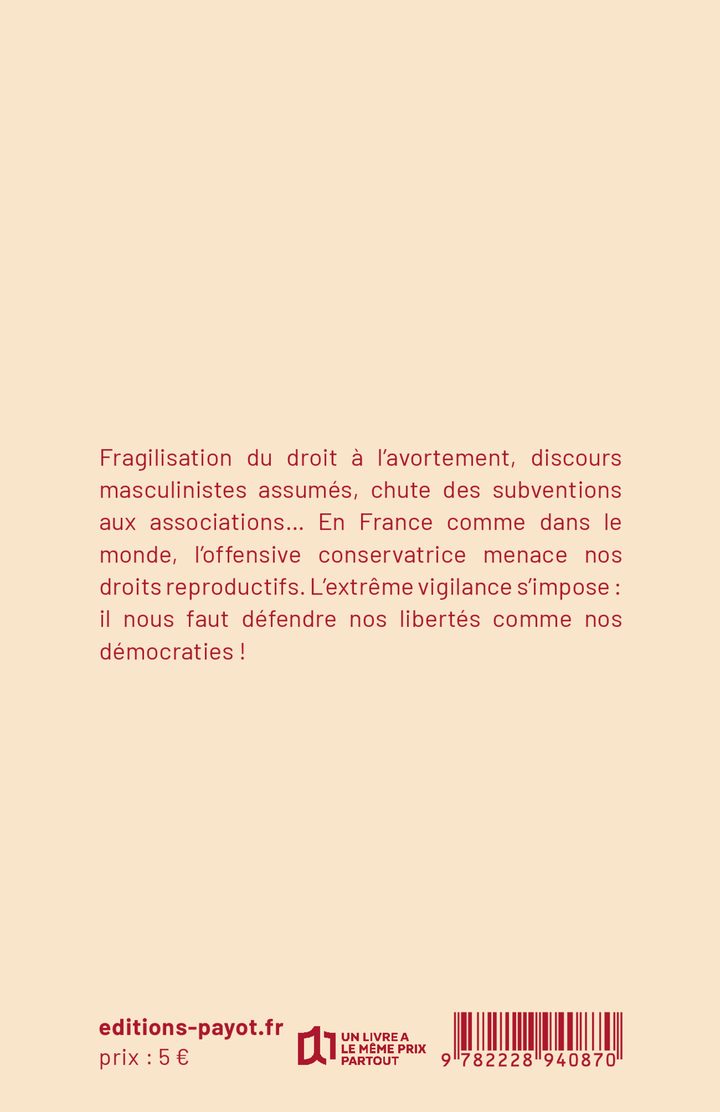 Fragilisation du droit à l'avortement, discours masculinistes assumés, chute des subventions aux associations… En France comme dans le monde, l'offensive conservatrice menace nos droits reproductifs. L'extrême vigilance s'impose : il nous faut défendre nos libertés comme nos démocraties !

editions-payot.fr
prix : 5 €

UN LIVRE A LE MÊME PRIX PARTOUT

9 782228 940870